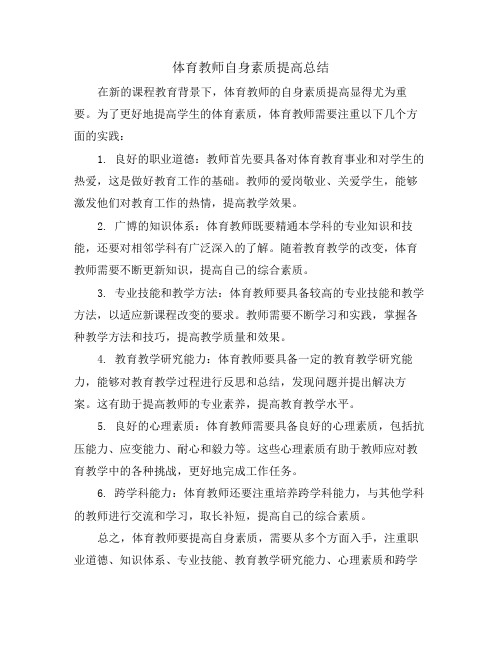 体育教师自身素质提高总结

在新的课程教育背景下，体育教师的自身素质提高显得尤为重要。为了更好地提高学生的体育素质，体育教师需要注重以下几个方面的实践：

1. 良好的职业道德：教师首先要具备对体育教育事业和对学生的热爱，这是做好教育工作的基础。教师的爱岗敬业、关爱学生，能够激发他们对教育工作的热情，提高教学效果。

2. 广博的知识体系：体育教师既要精通本学科的专业知识和技能，还要对相邻学科有广泛深入的了解。随着教育教学的改变，体育教师需要不断更新知识，提高自己的综合素质。

3. 专业技能和教学方法：体育教师要具备较高的专业技能和教学方法，以适应新课程改变的要求。教师需要不断学习和实践，掌握各种教学方法和技巧，提高教学质量和效果。

4. 教育教学研究能力：体育教师要具备一定的教育教学研究能力，能够对教育教学过程进行反思和总结，发现问题并提出解决方案。这有助于提高教师的专业素养，提高教育教学水平。

5. 良好的心理素质：体育教师需要具备良好的心理素质，包括抗压能力、应变能力、耐心和毅力等。这些心理素质有助于教师应对教育教学中的各种挑战，更好地完成工作任务。

6. 跨学科能力：体育教师还要注重培养跨学科能力，与其他学科的教师进行交流和学习，取长补短，提高自己的综合素质。

总之，体育教师要提高自身素质，需要从多个方面入手，注重职业道德、知识体系、专业技能、教育教学研究能力、心理素质和跨学